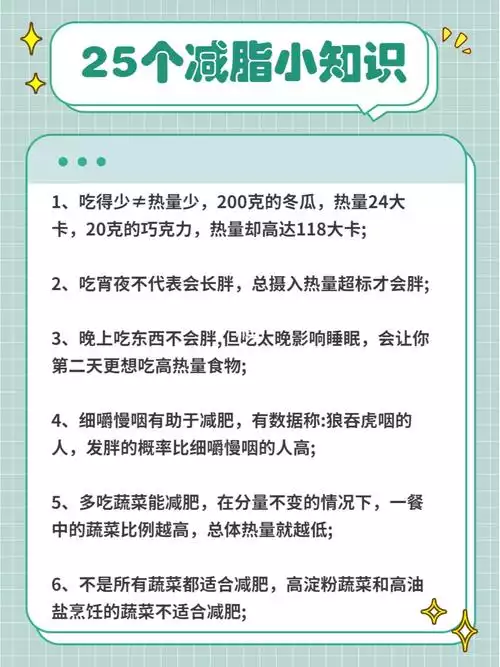 25个减脂小知识

1、吃得少≠热量少，200克的冬瓜，热量24大卡，20克的巧克力，热量却高达118大卡;

2、吃宵夜不代表会长胖，总摄入热量超标才会胖;

3、晚上吃东西不会胖,但吃太晚影响睡眠，会让你第二天更想吃高热量食物;

4、细嚼慢咽有助于减肥，有数据称:狼吞虎咽的人，发胖的概率比细嚼慢咽的人高;

5、多吃蔬菜能减肥，在分量不变的情况下，一餐中的蔬菜比例越高，总体热量就越低;

6、不是所有蔬菜都适合减肥，高淀粉蔬菜和高油盐烹饪的蔬菜不适合减肥;